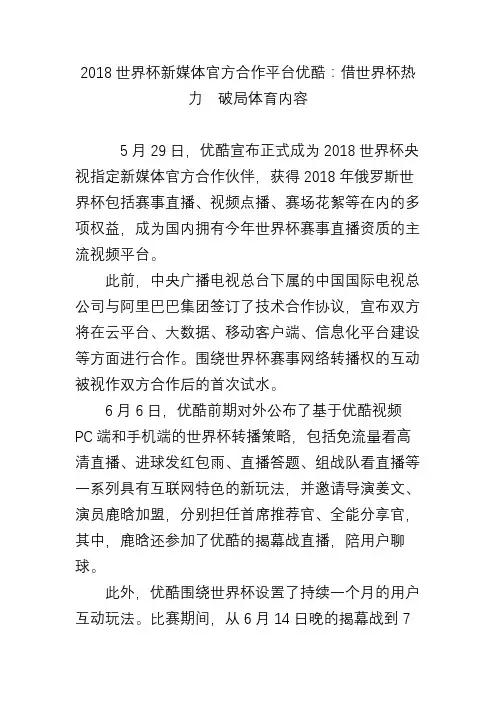 2018 世界杯新媒体官方合作平台优酷：借世界杯热力　破局体育内容

5 月 29 日，优酷宣布正式成为 2018 世界杯央视指定新媒体官方合作伙伴，获得 2018 年俄罗斯世界杯包括赛事直播、视频点播、赛场花絮等在内的多项权益，成为国内拥有今年世界杯赛事直播资质的主流视频平台。

此前，中央广播电视总台下属的中国国际电视总公司与阿里巴巴集团签订了技术合作协议，宣布双方将在云平台、大数据、移动客户端、信息化平台建设等方面进行合作。围绕世界杯赛事网络转播权的互动被视作双方合作后的首次试水。

6 月 6 日，优酷前期对外公布了基于优酷视频 PC 端和手机端的世界杯转播策略，包括免流量看高清直播、进球发红包雨、直播答题、组战队看直播等一系列具有互联网特色的新玩法，并邀请导演姜文、演员鹿晗加盟，分别担任首席推荐官、全能分享官，其中，鹿晗还参加了优酷的揭幕战直播，陪用户聊球。

此外，优酷围绕世界杯设置了持续一个月的用户互动玩法。比赛期间，从 6 月 14 日晚的揭幕战到 7